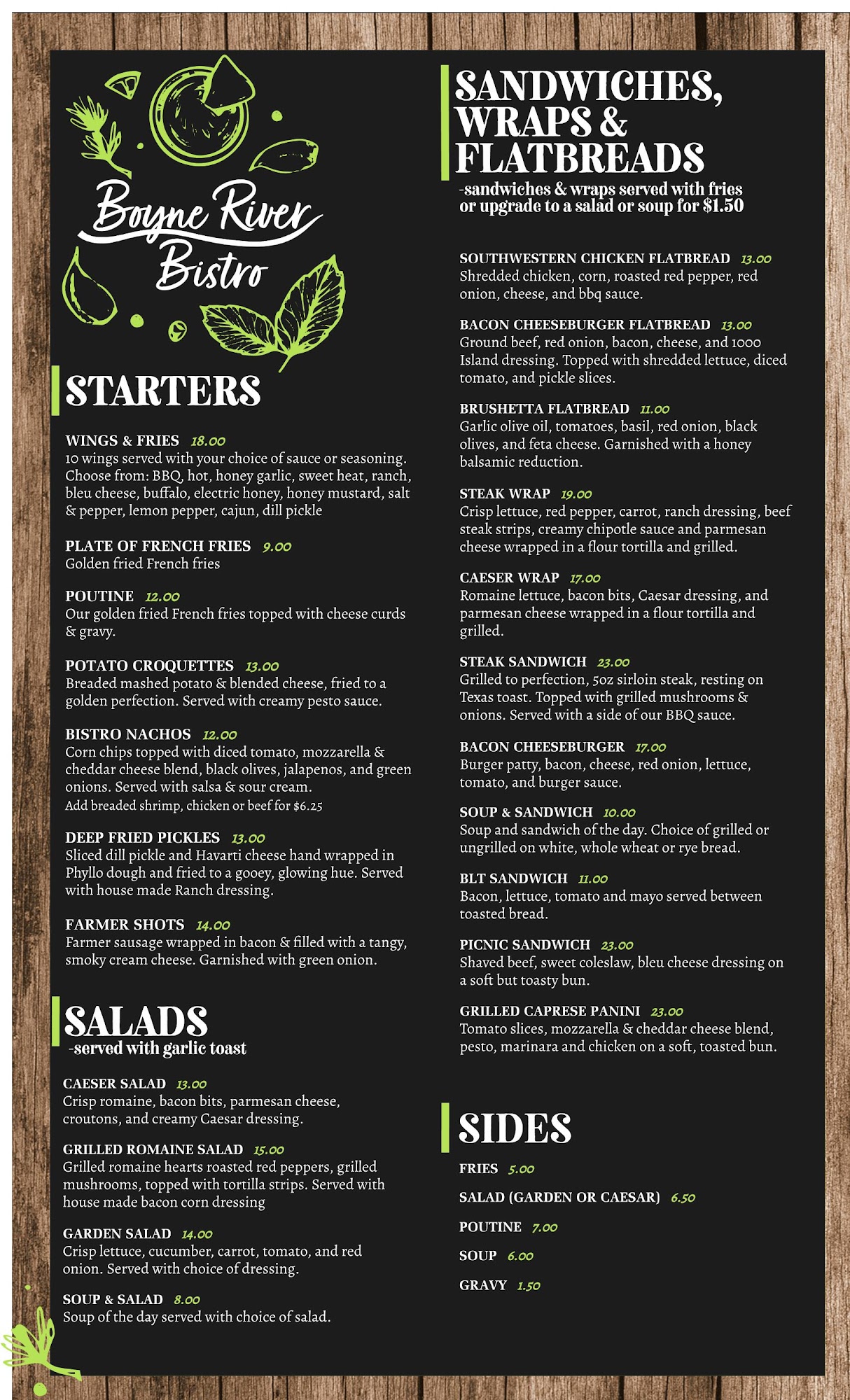 Boyne River Bistro

STARTERS

WINGS & FRIES 18.00
10 wings served with your choice of sauce or seasoning. Choose from: BBQ, hot, honey garlic, sweet heat, ranch, bleu cheese, buffalo, electric honey, honey mustard, salt & pepper, lemon pepper, cajun, dill pickle

PLATE OF FRENCH FRIES 9.00
Golden fried French fries

POUTINE 12.00
Our golden fried French fries topped with cheese curds & gravy.

POTATO CROQUETTES 13.00
Breaded mashed potato & blended cheese, fried to a golden perfection. Served with creamy pesto sauce.

BISTRO NACHOS 12.00
Corn chips topped with diced tomato, mozzarella & cheddar cheese blend, black olives, jalapenos, and green onions. Served with salsa & sour cream.
Add breaded shrimp, chicken or beef for $6.25

DEEP FRIED PICKLES 13.00
Sliced dill pickle and Havarti cheese hand wrapped in Phyllo dough and fried to a gooey, glowing hue. Served with house made Ranch dressing.

FARMER SHOTS 14.00
Farmer sausage wrapped in bacon & filled with a tangy, smoky cream cheese. Garnished with green onion.

SALADS
-served with garlic toast

CAESER SALAD 13.00
Crisp romaine, bacon bits, parmesan cheese, croutons, and creamy Caesar dressing.

GRILLED ROMAINE SALAD 15.00
Grilled romaine hearts roasted red peppers, grilled mushrooms, topped with tortilla strips. Served with house made bacon corn dressing

GARDEN SALAD 14.00
Crisp lettuce, cucumber, carrot, tomato, and red onion. Served with choice of dressing.

SOUP & SALAD 8.00
Soup of the day served with choice of salad.

SANDWICHES, WRAPS & FLATBREADS
-sandwiches & wraps served with fries or upgrade to a salad or soup for $1.50

SOUTHWESTERN CHICKEN FLATBREAD 13.00
Shredded chicken, corn, roasted red pepper, red onion, cheese, and bbq sauce.

BACON CHEESEBURGER FLATBREAD 13.00
Ground beef, red onion, bacon, cheese, and 1000 Island dressing. Topped with shredded lettuce, diced tomato, and pickle slices.

BRUSHETTA FLATBREAD 11.00
Garlic olive oil, tomatoes, basil, red onion, black olives, and feta cheese. Garnished with a honey balsamic reduction.

STEAK WRAP 19.00
Crisp lettuce, red pepper, carrot, ranch dressing, beef steak strips, creamy chipotle sauce and parmesan cheese wrapped in a flour tortilla and grilled.

CAESER WRAP 17.00
Romaine lettuce, bacon bits, Caesar dressing, and parmesan cheese wrapped in a flour tortilla and grilled.

STEAK SANDWICH 23.00
Grilled to perfection, 5oz sirloin steak, resting on Texas toast. Topped with grilled mushrooms & onions. Served with a side of our BBQ sauce.

BACON CHEESEBURGER 17.00
Burger patty, bacon, cheese, red onion, lettuce, tomato, and burger sauce.

SOUP & SANDWICH 10.00
Soup and sandwich of the day. Choice of grilled or ungrilled on white, whole wheat or rye bread.

BLT SANDWICH 11.00
Bacon, lettuce, tomato and mayo served between toasted bread.

PICNIC SANDWICH 23.00
Shaved beef, sweet coleslaw, bleu cheese dressing on a soft but toasty bun.

GRILLED CAPRESE PANINI 23.00
Tomato slices, mozzarella & cheddar cheese blend, pesto, marinara and chicken on a soft, toasted bun.

SIDES

FRIES 5.00
SALAD (GARDEN OR CAESAR) 6.50
POUTINE 7.00
SOUP 6.00
GRAVY 1.50